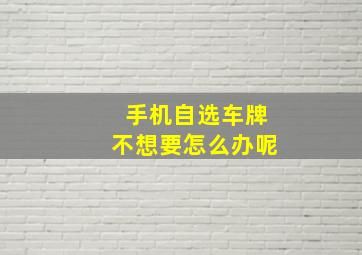 手机自选车牌
不想要怎么办呢